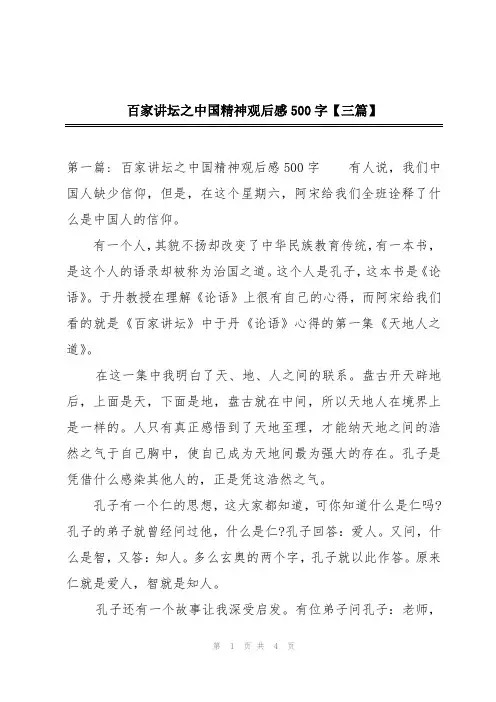 百家讲坛之中国精神观后感500字【三篇】

第一篇：百家讲坛之中国精神观后感500字　　有人说，我们中国人缺少信仰，但是，在这个星期六，阿宋给我们全班诠释了什么是中国人的信仰。

有一个人，其貌不扬却改变了中华民族教育传统，有一本书，是这个人的语录却被称为治国之道。这个人是孔子，这本书是《论语》。于丹教授在理解《论语》上很有自己的心得，而阿宋给我们看的就是《百家讲坛》中于丹《论语》心得的第一集《天地人之道》。

在这一集中我明白了天、地、人之间的联系。盘古开天辟地后，上面是天，下面是地，盘古就在中间，所以天地人在境界上是一样的。人只有真正感悟到了天地至理，才能纳天地之间的浩然之气于自己胸中，使自己成为天地间最为强大的存在。孔子是凭借什么感染其他人的，正是凭这浩然之气。

孔子有一个仁的思想，这大家都知道，可你知道什么是仁吗?孔子的弟子就曾经问过他，什么是仁?孔子回答：爱人。又问，什么是智，又答：知人。多么玄奥的两个字，孔子就以此作答。原来仁就是爱人，智就是知人。

孔子还有一个故事让我深受启发。有位弟子问孔子：老师，

第 1 页 共 4 页